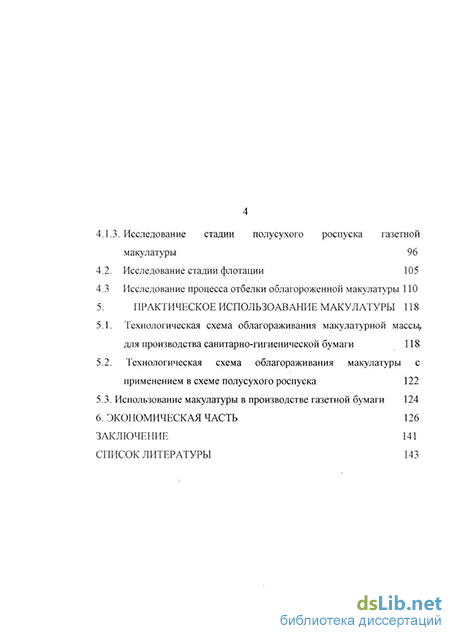 4

4.1.3. Исследование стадии полусухого роспуска газетной макулатуры 96

4.2. Исследование стадии флотации 105

4.3 Исследование процесса отбелки облагороженной макулатуры 110

5. ПРАКТИЧЕСКОЕ ИСПОЛЬЗОАВАНИЕ МАКУЛАТУРЫ 118

5.1. Технологическая схема облагораживания макулатурной массы, для производства санитарно-гигиенической бумаги 118

5.2. Технологическая схема облагораживания макулатуры с применением в схеме полусухого роспуска 122

5.3. Использование макулатуры в производстве газетной бумаги 124

6. ЭКОНОМИЧЕСКАЯ ЧАСТЬ 126

ЗАКЛЮЧЕНИЕ 141

СПИСОК ЛИТЕРАТУРЫ 143

dsLib.net
библиотека диссертаций